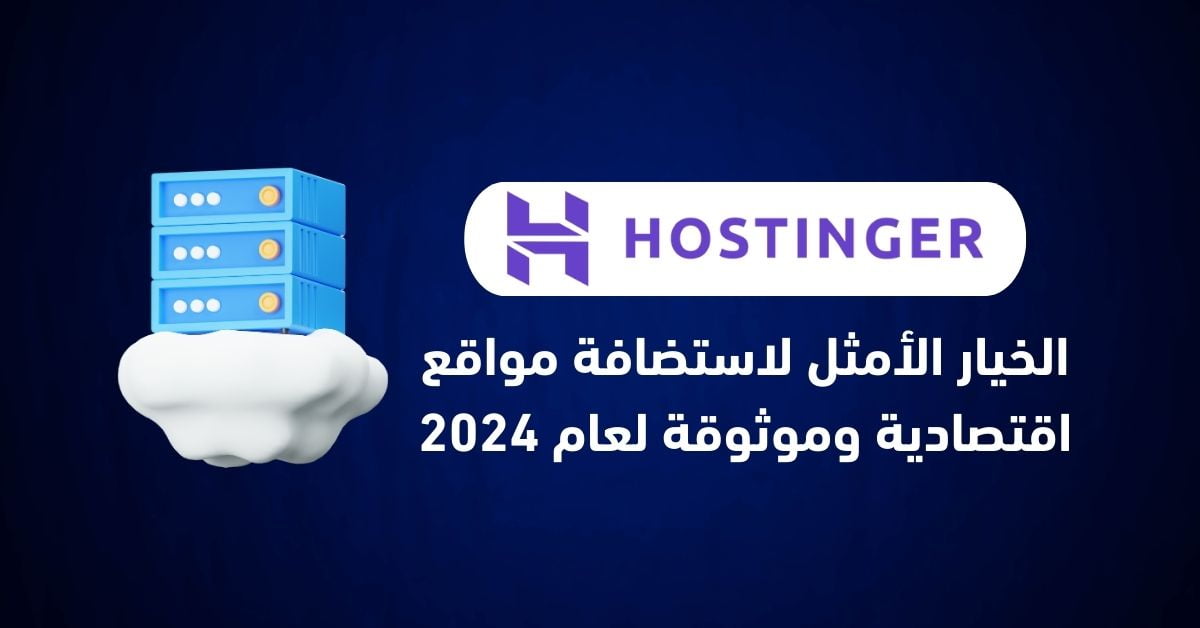 HOSTINGER

الخيار الأمثل لاستضافة مواقع اقتصادية وموثوقة لعام 2024